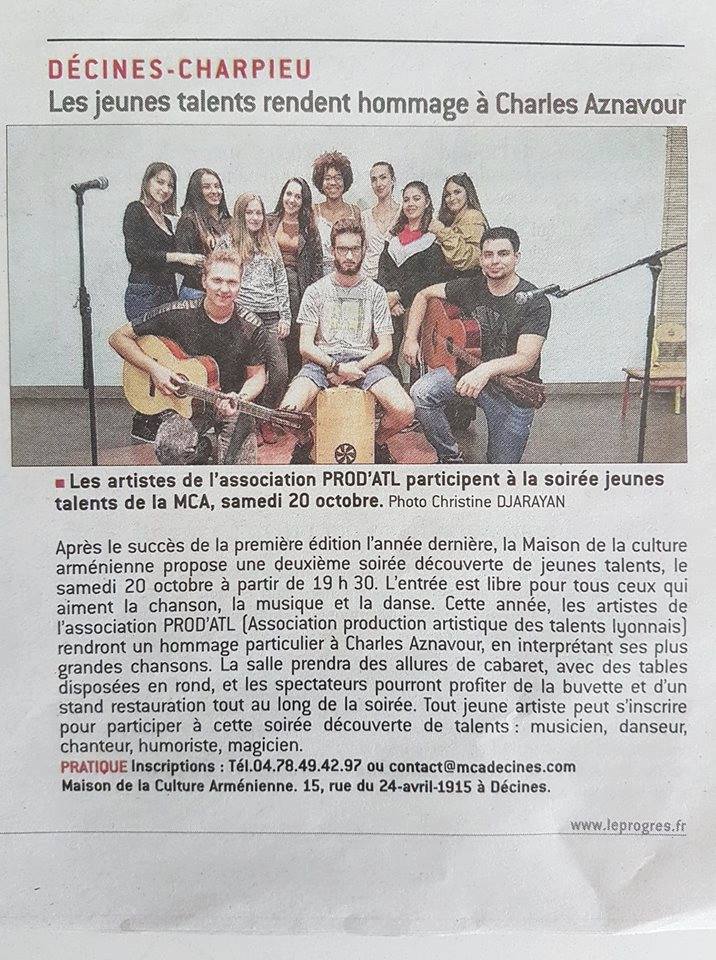 DÉCINES-CHARPIEU
Les jeunes talents rendent hommage à Charles Aznavour

■ Les artistes de l'association PROD'ATL participent à la soirée jeunes talents de la MCA, samedi 20 octobre. Photo Christine DJARAYAN

Après le succès de la première édition l'année dernière, la Maison de la culture arménienne propose une deuxième soirée découverte de jeunes talents, le samedi 20 octobre à partir de 19 h 30. L'entrée est libre pour tous ceux qui aiment la chanson, la musique et la danse. Cette année, les artistes de l'association PROD'ATL (Association production artistique des talents lyonnais) rendront un hommage particulier à Charles Aznavour, en interprétant ses plus grandes chansons. La salle prendra des allures de cabaret, avec des tables disposées en rond, et les spectateurs pourront profiter de la buvette et d'un stand restauration tout au long de la soirée. Tout jeune artiste peut s'inscrire pour participer à cette soirée découverte de talents : musicien, danseur, chanteur, humoriste, magicien.
PRATIQUE Inscriptions : Tél.04.78.49.42.97 ou contact@mcadecines.com
Maison de la Culture Arménienne. 15, rue du 24-avril-1915 à Décines.

www.leprogres.fr